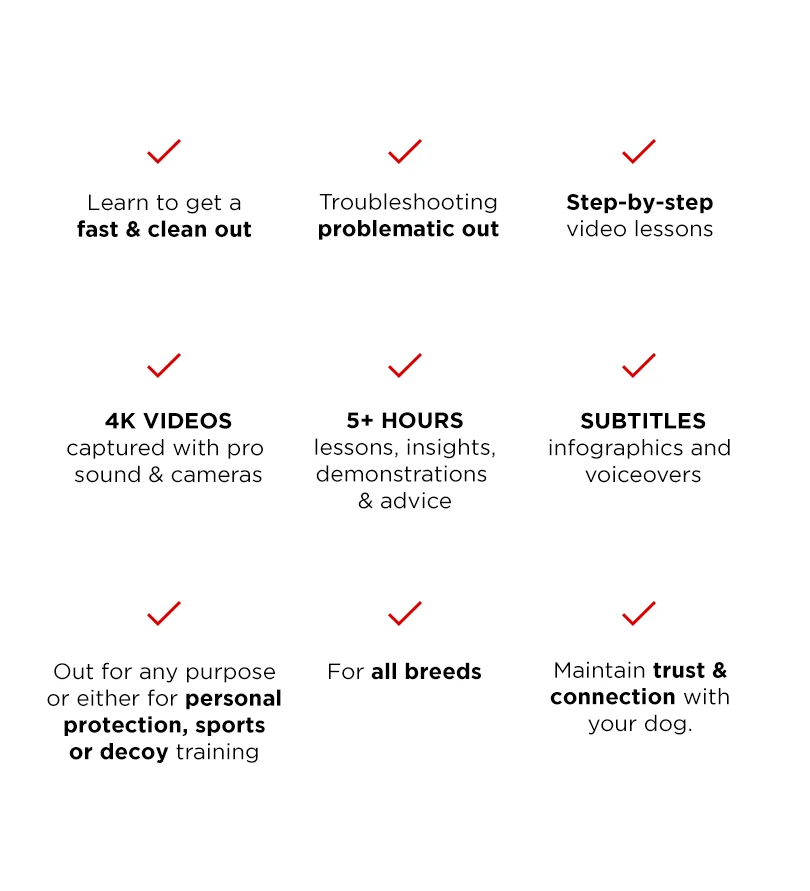 Learn to get a fast & clean out

Troubleshooting problematic out

Step-by-step video lessons

4K VIDEOS captured with pro sound & cameras

5+ HOURS lessons, insights, demonstrations & advice

SUBTITLES infographics and voiceovers

Out for any purpose or either for personal protection, sports or decoy training

For all breeds

Maintain trust & connection with your dog.